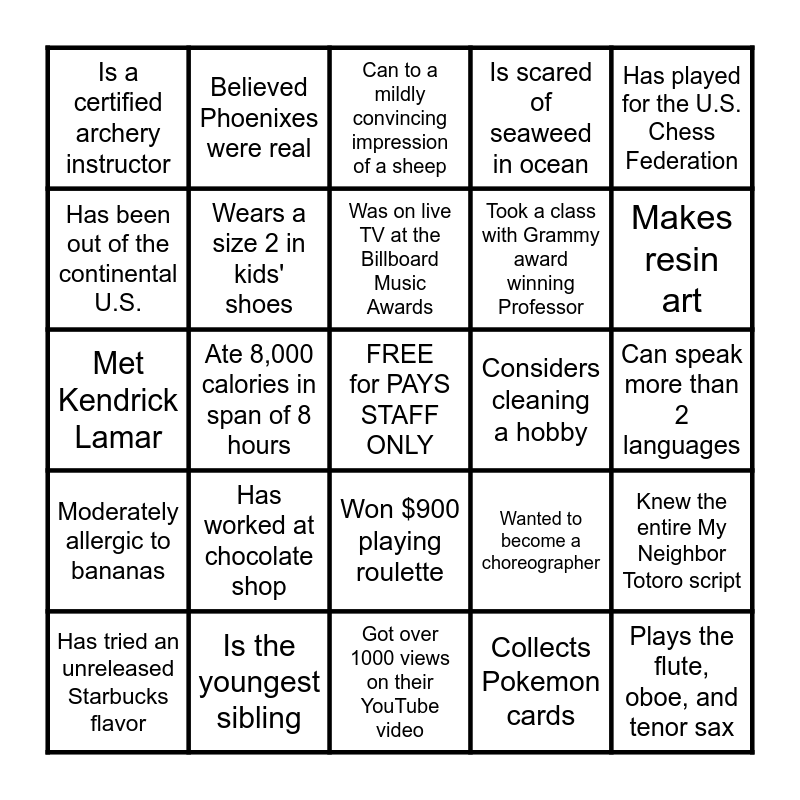 | | | | | |
|---|---|---|---|---|
| Is a certified archery instructor | Believed Phoenixes were real | Can to a mildly convincing impression of a sheep | Is scared of seaweed in ocean | Has played for the U.S. Chess Federation |
| Has been out of the continental U.S. | Wears a size 2 in kids' shoes | Was on live TV at the Billboard Music Awards | Took a class with Grammy award winning Professor | Makes resin art |
| Met Kendrick Lamar | Ate 8,000 calories in span of 8 hours | FREE for PAYS STAFF ONLY | Considers cleaning a hobby | Can speak more than 2 languages |
| Moderately allergic to bananas | Has worked at chocolate shop | Won $900 playing roulette | Wanted to become a choreographer | Knew the entire My Neighbor Totoro script |
| Has tried an unreleased Starbucks flavor | Is the youngest sibling | Got over 1000 views on their YouTube video | Collects Pokemon cards | Plays the flute, oboe, and tenor sax |